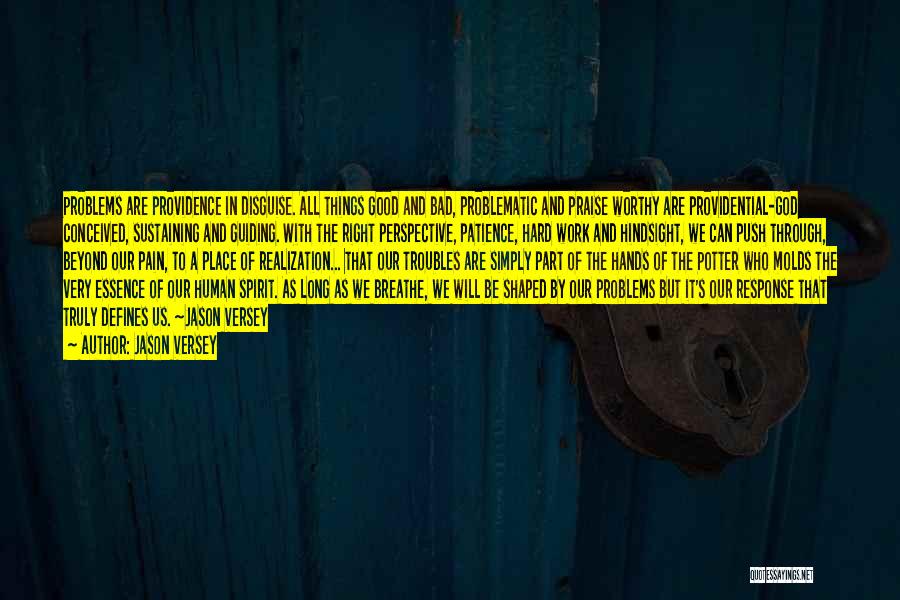 PROBLEMS ARE PROVIDENCE IN DISGUISE. ALL THINGS GOOD AND BAD, PROBLEMATIC AND PRAISE WORTHY ARE PROVIDENTIAL-GOD CONCEIVED, SUSTAINING AND GUIDING. WITH THE RIGHT PERSPECTIVE, PATIENCE, HARD WORK AND HINDSIGHT, WE CAN PUSH THROUGH, BEYOND OUR PAIN, TO A PLACE OF REALIZATION... THAT OUR TROUBLES ARE SIMPLY PART OF THE HANDS OF THE POTTER WHO MOLDS THE VERY ESSENCE OF OUR HUMAN SPIRIT. AS LONG AS WE BREATHE, WE WILL BE SHAPED BY OUR PROBLEMS BUT IT'S OUR RESPONSE THAT TRULY DEFINES US. ~JASON VERSEY

— AUTHOR: JASON VERSEY

QUOTESSAYINGS.NET